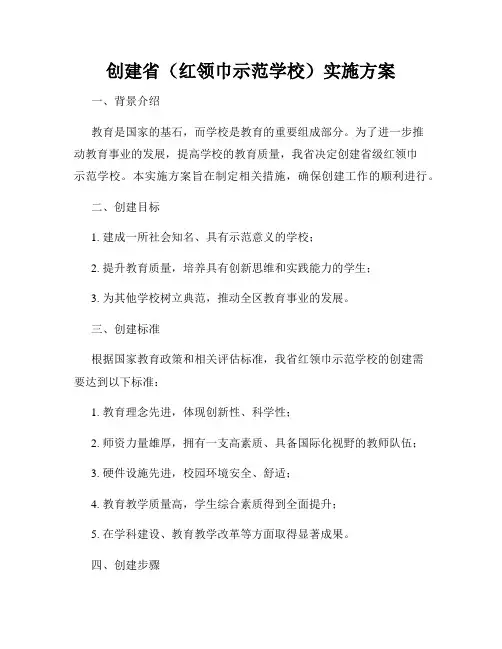 创建省（红领巾示范学校）实施方案

一、背景介绍

教育是国家的基石，而学校是教育的重要组成部分。为了进一步推动教育事业的发展，提高学校的教育质量，我省决定创建省级红领巾示范学校。本实施方案旨在制定相关措施，确保创建工作的顺利进行。

二、创建目标

1. 建成一所社会知名、具有示范意义的学校；

2. 提升教育质量，培养具有创新思维和实践能力的学生；

3. 为其他学校树立典范，推动全区教育事业的发展。

三、创建标准

根据国家教育政策和相关评估标准，我省红领巾示范学校的创建需要达到以下标准：

1. 教育理念先进，体现创新性、科学性；

2. 师资力量雄厚，拥有一支高素质、具备国际化视野的教师队伍；

3. 硬件设施先进，校园环境安全、舒适；

4. 教育教学质量高，学生综合素质得到全面提升；

5. 在学科建设、教育教学改革等方面取得显著成果。

四、创建步骤